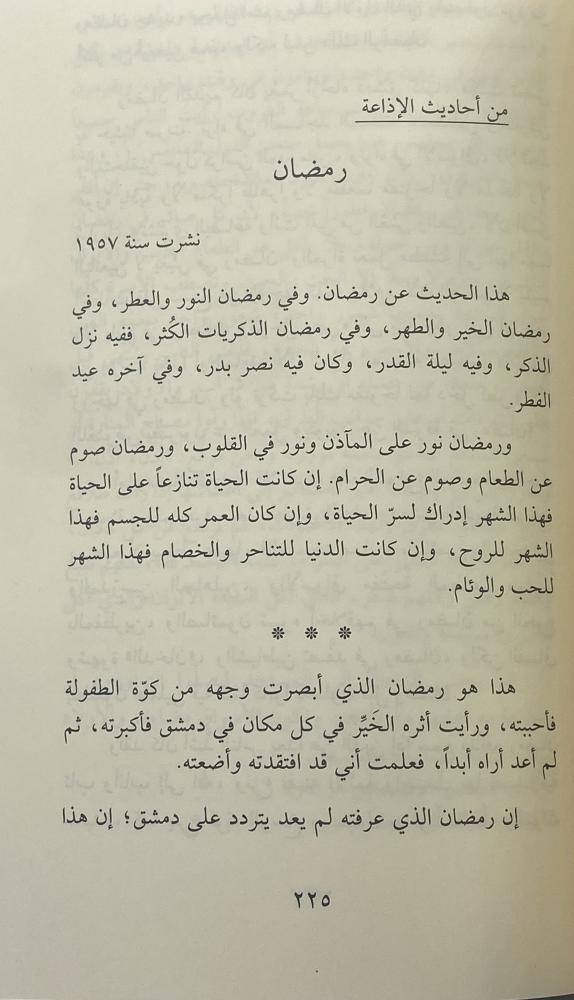 من أحاديث الإذاعة

رمضان

نشرت سنة ١٩٥٧

هذا الحديث عن رمضان. وفي رمضان النور والعطر، وفي رمضان الخير والطهر، وفي رمضان الذكريات الكُثر، ففيه نزل الذكر، وفيه ليلة القدر، وكان فيه نصر بدر، وفي آخره عيد الفطر.

ورمضان نور على المآذن ونور في القلوب، ورمضان صوم عن الطعام وصوم عن الحرام. إن كانت الحياة تنازعاً على الحياة فهذا الشهر إدراك لسرّ الحياة، وإن كان العمر كله للجسم فهذا الشهر للروح، وإن كانت الدنيا للتناحر والخصام فهذا الشهر للحب والوئام.

* * *

هذا هو رمضان الذي أبصرت وجهه من كوّة الطفولة فأحببته، ورأيت أثره الخيِّر في كل مكان في دمشق فأكبرته، ثم لم أعد أراه أبداً، فعلمت أني قد افتقدته وأضعته.

إن رمضان الذي عرفته لم يعد يتردد على دمشق؛ إن هذا

٢٢٥